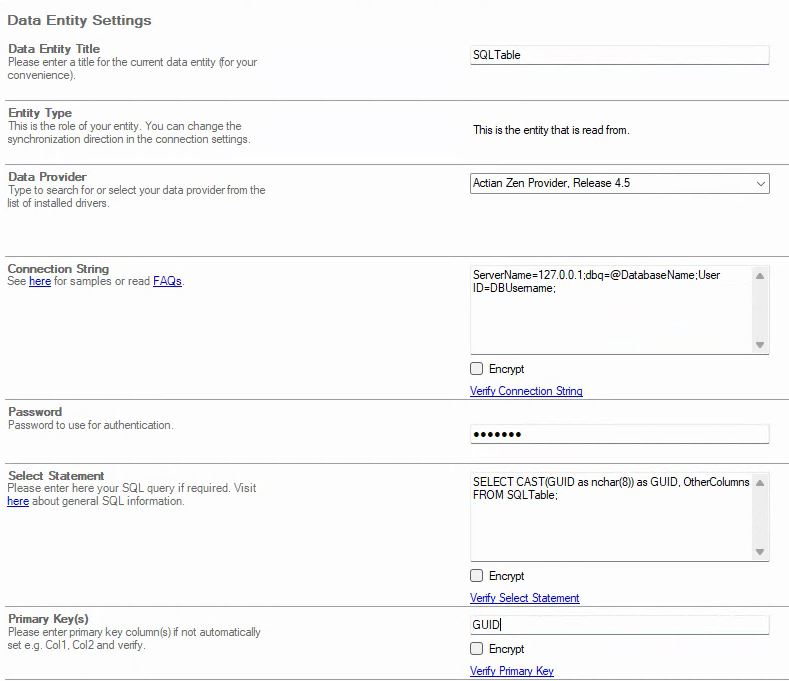 Data Entity Settings

Data Entity Title
Please enter a title for the current data entity (for your convenience).

SQLTable

Entity Type
This is the role of your entity. You can change the synchronization direction in the connection settings.

This is the entity that is read from.

Data Provider
Type to search for or select your data provider from the list of installed drivers.

Actian Zen Provider, Release 4.5

Connection String
See here for samples or read FAQs.

ServerName=127.0.0.1;dbq=@DatabaseName;User ID=DBUsername;

Encrypt

Verify Connection String

Password
Password to use for authentication.

•••••••

Select Statement
Please enter here your SQL query if required. Visit here about general SQL information.

SELECT CAST(GUID as nchar(8)) as GUID, OtherColumns FROM SQLTable;

Encrypt

Verify Select Statement

Primary Key(s)
Please enter primary key column(s) if not automatically set e.g. Col1, Col2 and verify.

GUID

Encrypt

Verify Primary Key